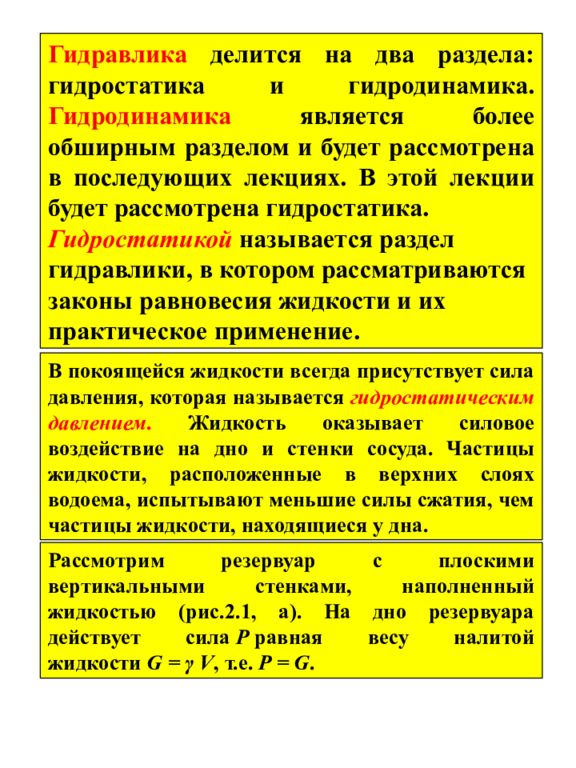 Гидравлика делится на два раздела: гидростатика и гидродинамика. Гидродинамика является более обширным разделом и будет рассмотрена в последующих лекциях. В этой лекции будет рассмотрена гидростатика.
Гидростатикой называется раздел гидравлики, в котором рассматриваются законы равновесия жидкости и их практическое применение.

В покоящейся жидкости всегда присутствует сила давления, которая называется гидростатическим давлением. Жидкость оказывает силовое воздействие на дно и стенки сосуда. Частицы жидкости, расположенные в верхних слоях водоема, испытывают меньшие силы сжатия, чем частицы жидкости, находящиеся у дна.

Рассмотрим резервуар с плоскими вертикальными стенками, наполненный жидкостью (рис.2.1, а). На дно резервуара действует сила $P$ равная весу налитой жидкости $G = \gamma V$, т.е. $P = G$.